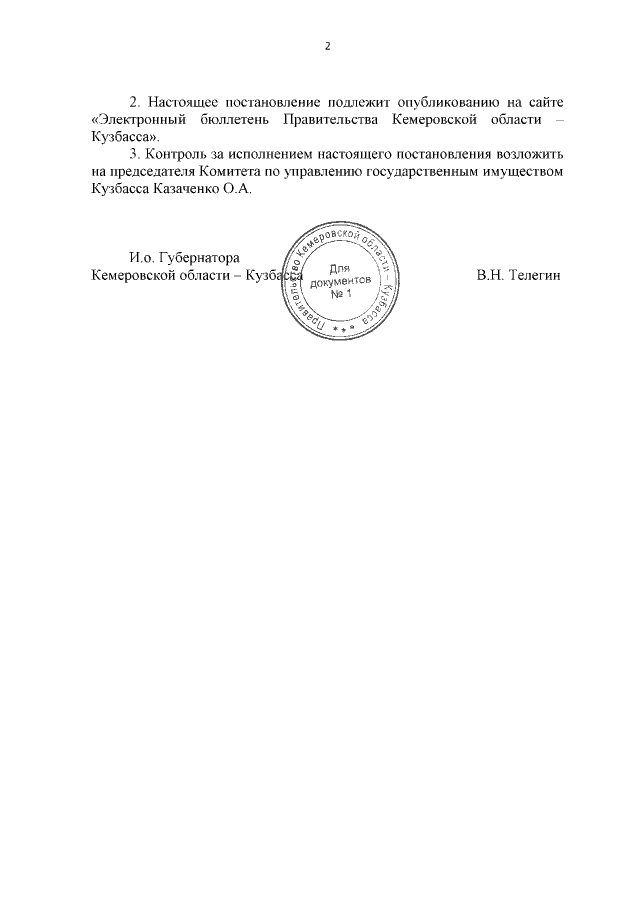 2

2. Настоящее постановление подлежит опубликованию на сайте «Электронный бюллетень Правительства Кемеровской области – Кузбасса».

3. Контроль за исполнением настоящего постановления возложить на председателя Комитета по управлению государственным имуществом Кузбасса Казаченко О.А.

И.о. Губернатора
Кемеровской области – Кузбасса

Правительство Кемеровской области – Кузбасса
Для документов № 1

В.Н. Телегин